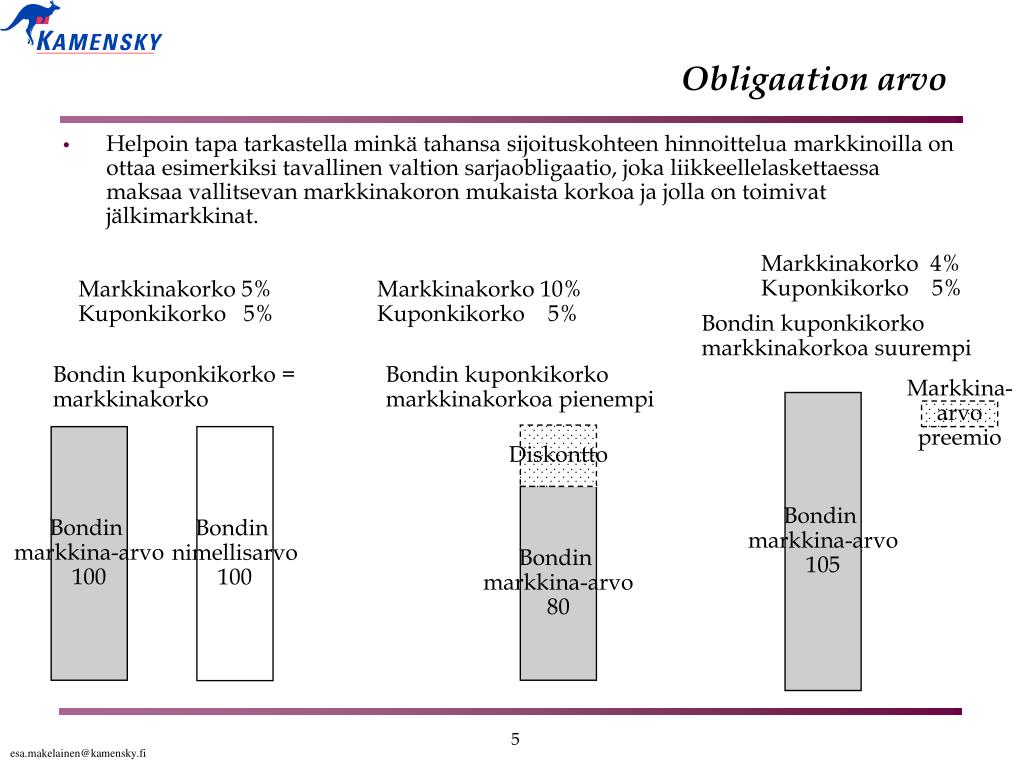 KAMENSKY

Obligaation arvo

• Helpoin tapa tarkastella minkä tahansa sijoituskohteen hinnoittelua markkinoilla on ottaa esimerkiksi tavallinen valtion sarjaobligaatio, joka liikkeellelaskettaessa maksaa vallitsevan markkinakoron mukaista korkoa ja jolla on toimivat jälkimarkkinat.

Markkinakorko 5%
Kuponkikorko 5%

Bondin kuponkikorko = markkinakorko

Bondin markkina-arvo 100

Bondin nimellisarvo 100

Markkinakorko 10%
Kuponkikorko 5%

Bondin kuponkikorko markkinakorkoa pienempi

Diskontto

Bondin markkina-arvo 80

Markkinakorko 4%
Kuponkikorko 5%

Bondin kuponkikorko markkinakorkoa suurempi

Markkina-arvo preemio

Bondin markkina-arvo 105

5

esa.makelainen@kamensky.fi